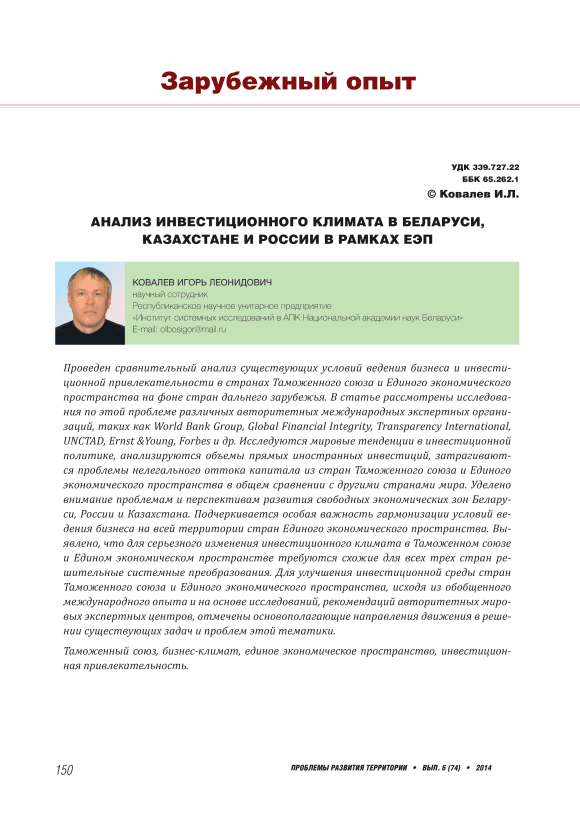 Зарубежный опыт

УДК 339.727.22
ББК 65.262.1
© Ковалев И.Л.

АНАЛИЗ ИНВЕСТИЦИОННОГО КЛИМАТА В БЕЛАРУСИ, КАЗАХСТАНЕ И РОССИИ В РАМКАХ ЕЭП

КОВАЛЕВ ИГОРЬ ЛЕОНИДОВИЧ
научный сотрудник
Республиканское научное унитарное предприятие
«Институт системных исследований в АПК Национальной академии наук Беларуси»
E-mail: olbosigor@mail.ru

Проведен сравнительный анализ существующих условий ведения бизнеса и инвестиционной привлекательности в странах Таможенного союза и Единого экономического пространства на фоне стран дальнего зарубежья. В статье рассмотрены исследования по этой проблеме различных авторитетных международных экспертных организаций, таких как World Bank Group, Global Financial Integrity, Transparency International, UNCTAD, Ernst &Young, Forbes и др. Исследуются мировые тенденции в инвестиционной политике, анализируются объемы прямых иностранных инвестиций, затрагиваются проблемы нелегального оттока капитала из стран Таможенного союза и Единого экономического пространства в общем сравнении с другими странами мира. Уделено внимание проблемам и перспективам развития свободных экономических зон Беларуси, России и Казахстана. Подчеркивается особая важность гармонизации условий ведения бизнеса на всей территории стран Единого экономического пространства. Выявлено, что для серьезного изменения инвестиционного климата в Таможенном союзе и Едином экономическом пространстве требуются схожие для всех трех стран решительные системные преобразования. Для улучшения инвестиционной среды стран Таможенного союза и Единого экономического пространства, исходя из обобщенного международного опыта и на основе исследований, рекомендаций авторитетных мировых экспертных центров, отмечены основополагающие направления движения в решении существующих задач и проблем этой тематики.

Таможенный союз, бизнес-климат, единое экономическое пространство, инвестиционная привлекательность.

150

ПРОБЛЕМЫ РАЗВИТИЯ ТЕРРИТОРИИ • ВЫП. 6 (74) • 2014